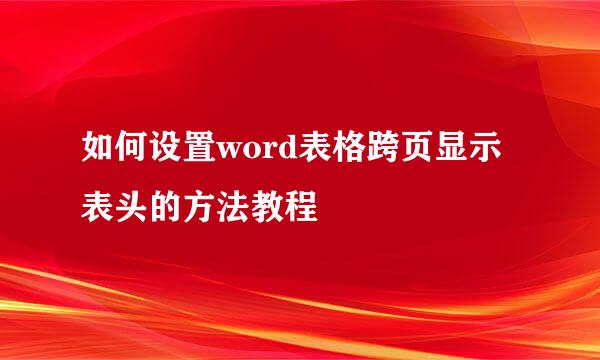 如何设置word表格跨页显示表头的方法教程